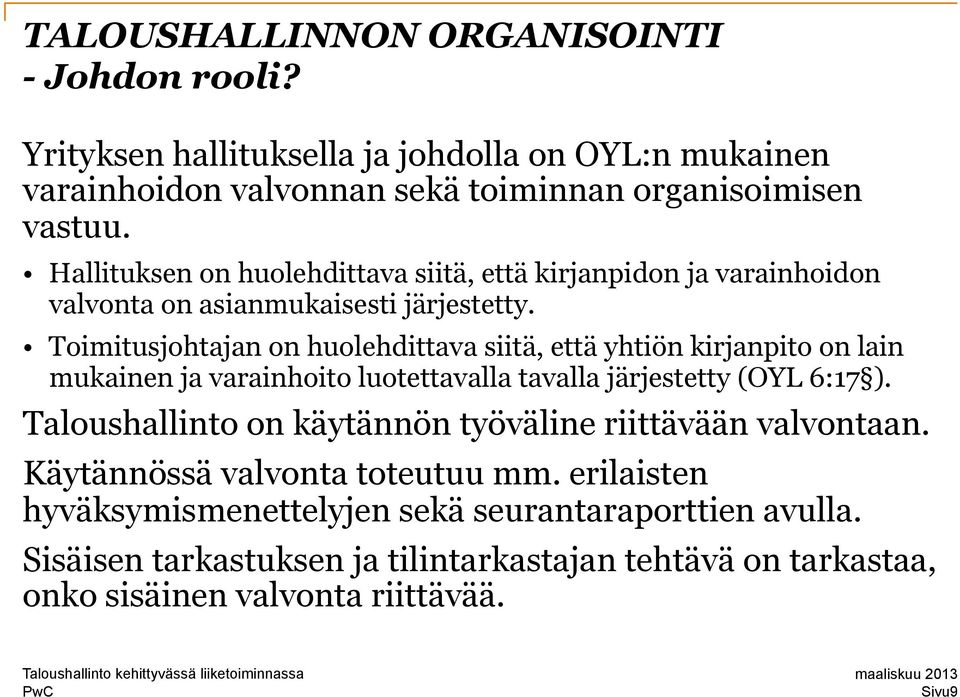 TALOUSHALLINNON ORGANISOINTI
- Johdon rooli?

Yrityksen hallituksella ja johdolla on OYL:n mukainen varainhoidon valvonnan sekä toiminnan organisoimisen vastuu.

• Hallituksen on huolehdittava siitä, että kirjanpidon ja varainhoidon valvonta on asianmukaisesti järjestetty.

• Toimitusjohtajan on huolehdittava siitä, että yhtiön kirjanpito on lain mukainen ja varainhoito luotettavalla tavalla järjestetty (OYL 6:17§).

Taloushallinto on käytännön työväline riittävään valvontaan.

Käytännössä valvonta toteutuu mm. erilaisten hyväksymismenettelyjen sekä seurantaraporttien avulla.

Sisäisen tarkastuksen ja tilintarkastajan tehtävä on tarkastaa, onko sisäinen valvonta riittävää.

Taloushallinto kehittyvässä liiketoiminnassa
PwC

maaliskuu 2013
Sivu9